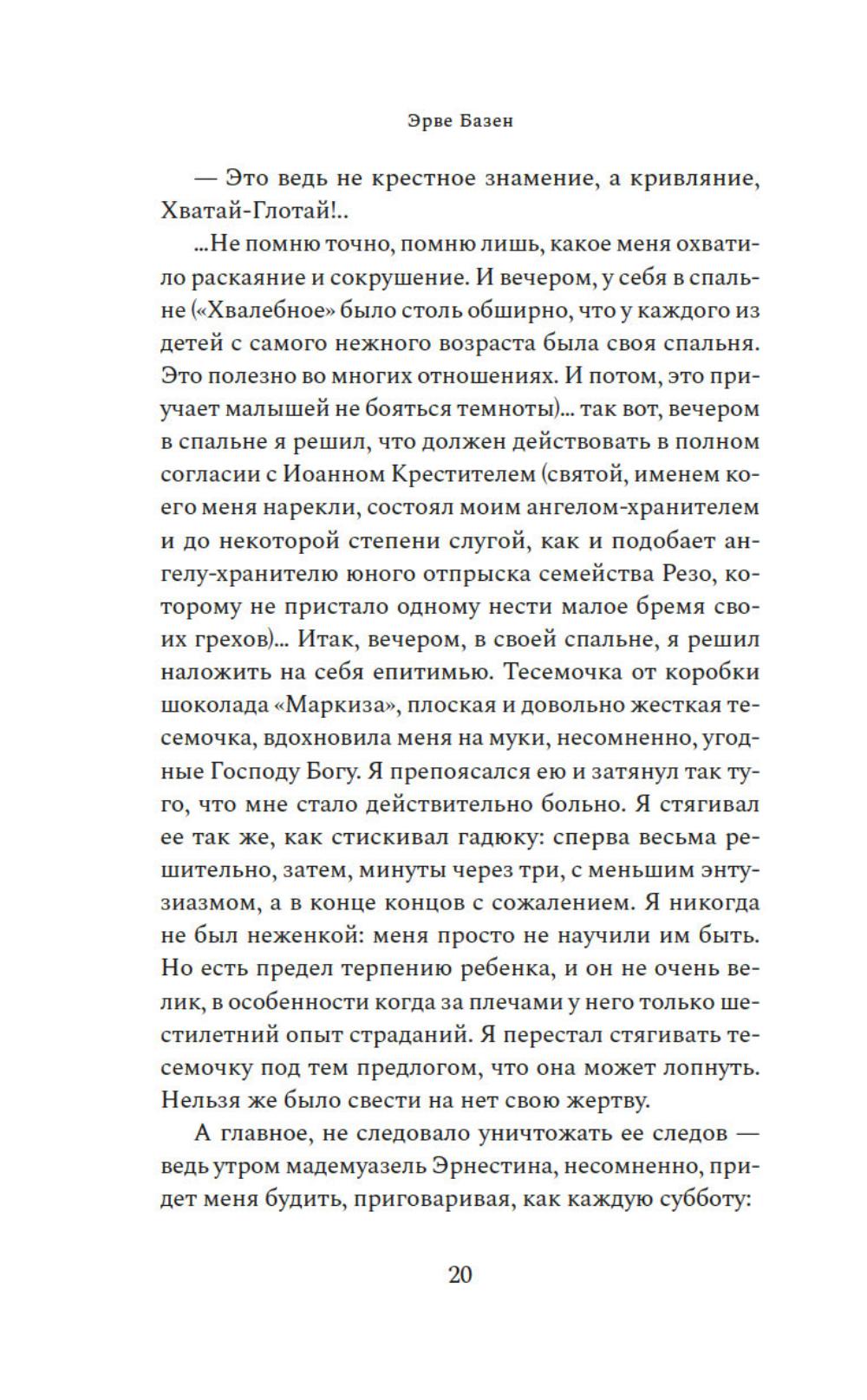 Эрве Базен

— Это ведь не крестное знамение, а кривляние, Хватай-Глотай!..

...Не помню точно, помню лишь, какое меня охватило раскаяние и сокрушение. И вечером, у себя в спальне («Хвалебное» было столь обширно, что у каждого из детей с самого нежного возраста была своя спальня. Это полезно во многих отношениях. И потом, это приучает малышей не бояться темноты)... так вот, вечером в спальне я решил, что должен действовать в полном согласии с Иоанном Крестителем (святой, именем коего меня нарекли, состоял моим ангелом-хранителем и до некоторой степени слугой, как и подобает ангелу-хранителю юного отпрыска семейства Резо, которому не пристало одному нести малое бремя своих грехов)... Итак, вечером, в своей спальне, я решил наложить на себя епитимью. Тесемочка от коробки шоколада «Маркиза», плоская и довольно жесткая тесемочка, вдохновила меня на муки, несомненно, угодные Господу Богу. Я препоясался ею и затянул так туго, что мне стало действительно больно. Я стягивал ее так же, как стискивал гадюку: сперва весьма решительно, затем, минуты через три, с меньшим энтузиазмом, а в конце концов с сожалением. Я никогда не был неженкой: меня просто не научили им быть. Но есть предел терпению ребенка, и он не очень велик, в особенности когда за плечами у него только шестилетний опыт страданий. Я перестал стягивать тесемочку под тем предлогом, что она может лопнуть. Нельзя же было свести на нет свою жертву.

А главное, не следовало уничтожать ее следов — ведь утром мадемуазель Эрнестина, несомненно, придет меня будить, приговаривая, как каждую субботу:

20